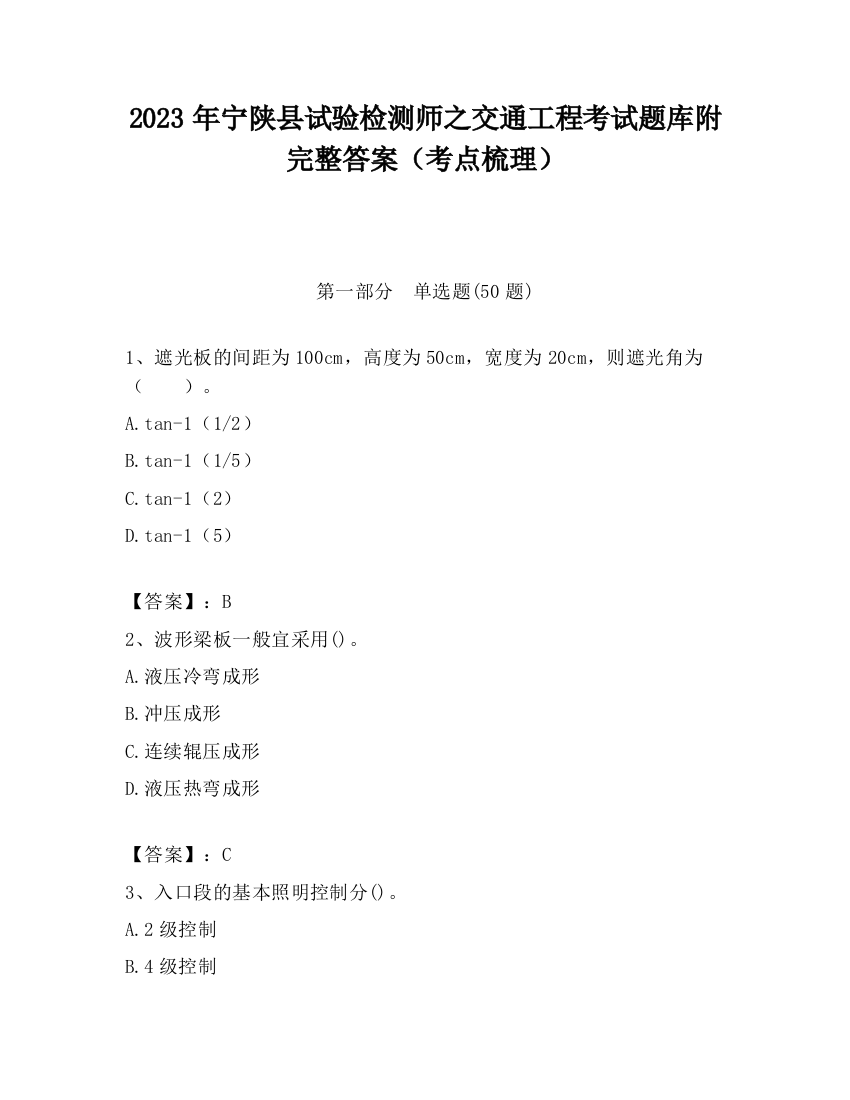 2023 年宁陕县试验检测师之交通工程考试题库附完整答案（考点梳理）

第一部分　单选题(50 题)

1、遮光板的间距为 100cm，高度为 50cm，宽度为 20cm，则遮光角为（　　）。

A.tan-1（1/2）

B.tan-1（1/5）

C.tan-1（2）

D.tan-1（5）

【答案】：B

2、波形梁板一般宜采用()。

A.液压冷弯成形

B.冲压成形

C.连续辊压成形

D.液压热弯成形

【答案】：C

3、入口段的基本照明控制分()。

A.2 级控制

B.4 级控制